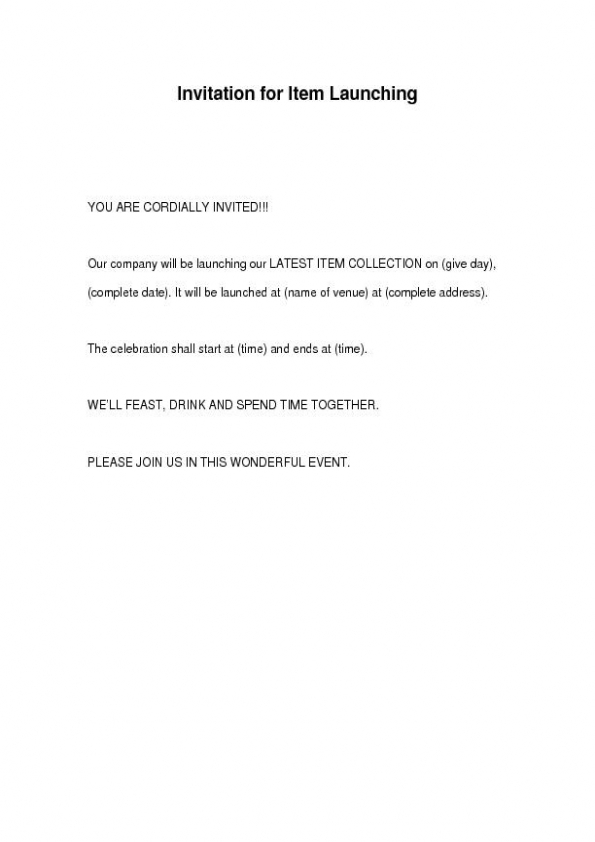 Invitation for Item Launching

YOU ARE CORDIALLY INVITED!!!

Our company will be launching our LATEST ITEM COLLECTION on (give day), (complete date). It will be launched at (name of venue) at (complete address).

The celebration shall start at (time) and ends at (time).

WE'LL FEAST, DRINK AND SPEND TIME TOGETHER.

PLEASE JOIN US IN THIS WONDERFUL EVENT.